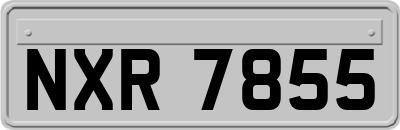 NXR 7855